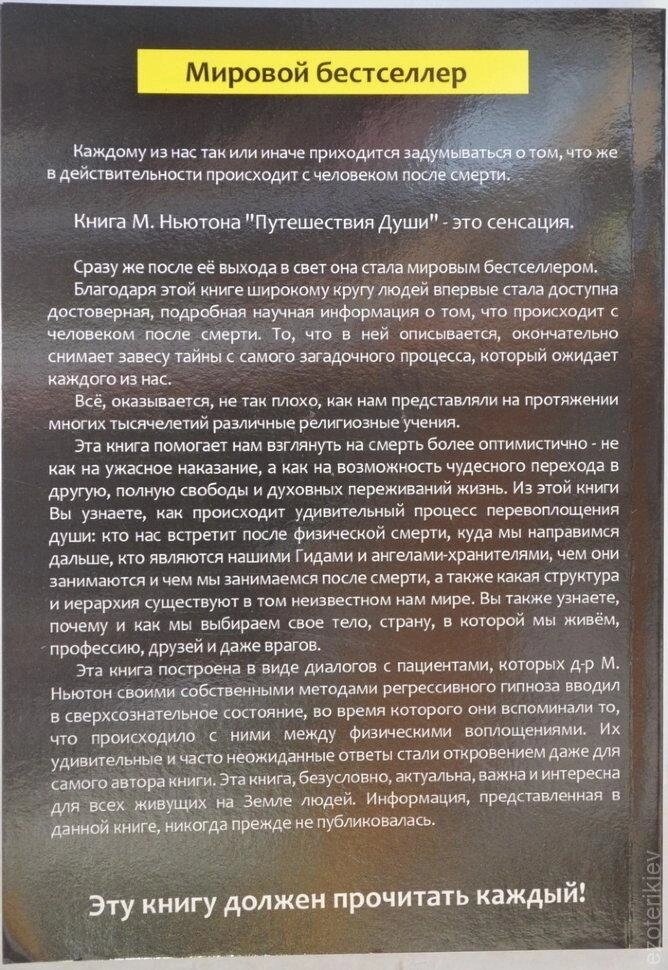 Мировой бестселлер

Каждому из нас так или иначе приходится задумываться о том, что же в действительности происходит с человеком после смерти.

Книга М. Ньютона "Путешествия Души" - это сенсация.

Сразу же после её выхода в свет она стала мировым бестселлером.

Благодаря этой книге широкому кругу людей впервые стала доступна достоверная, подробная научная информация о том, что происходит с человеком после смерти. То, что в ней описывается, окончательно снимает завесу тайны с самого загадочного процесса, который ожидает каждого из нас.

Всё, оказывается, не так плохо, как нам представляли на протяжении многих тысячелетий различные религиозные учения.

Эта книга помогает нам взглянуть на смерть более оптимистично - не как на ужасное наказание, а как на возможность чудесного перехода в другую, полную свободы и духовных переживаний жизнь. Из этой книги Вы узнаете, как происходит удивительный процесс перевоплощения души: кто нас встретит после физической смерти, куда мы направимся дальше, кто являются нашими Гидами и ангелами-хранителями, чем они занимаются и чем мы занимаемся после смерти, а также какая структура и иерархия существуют в том неизвестном нам мире. Вы также узнаете, почему и как мы выбираем свое тело, страну, в которой мы живём, профессию, друзей и даже врагов.

Эта книга построена в виде диалогов с пациентами, которых д-р М. Ньютон своими собственными методами регрессивного гипноза вводил в сверхсознательное состояние, во время которого они вспоминали то, что происходило с ними между физическими воплощениями. Их удивительные и часто неожиданные ответы стали откровением даже для самого автора книги. Эта книга, безусловно, актуальна, важна и интересна для всех живущих на Земле людей. Информация, представленная в данной книге, никогда прежде не публиковалась.

Эту книгу должен прочитать каждый!

ezoterikiev